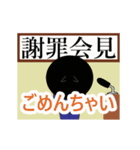 謝罪会見

ごめんちゃい